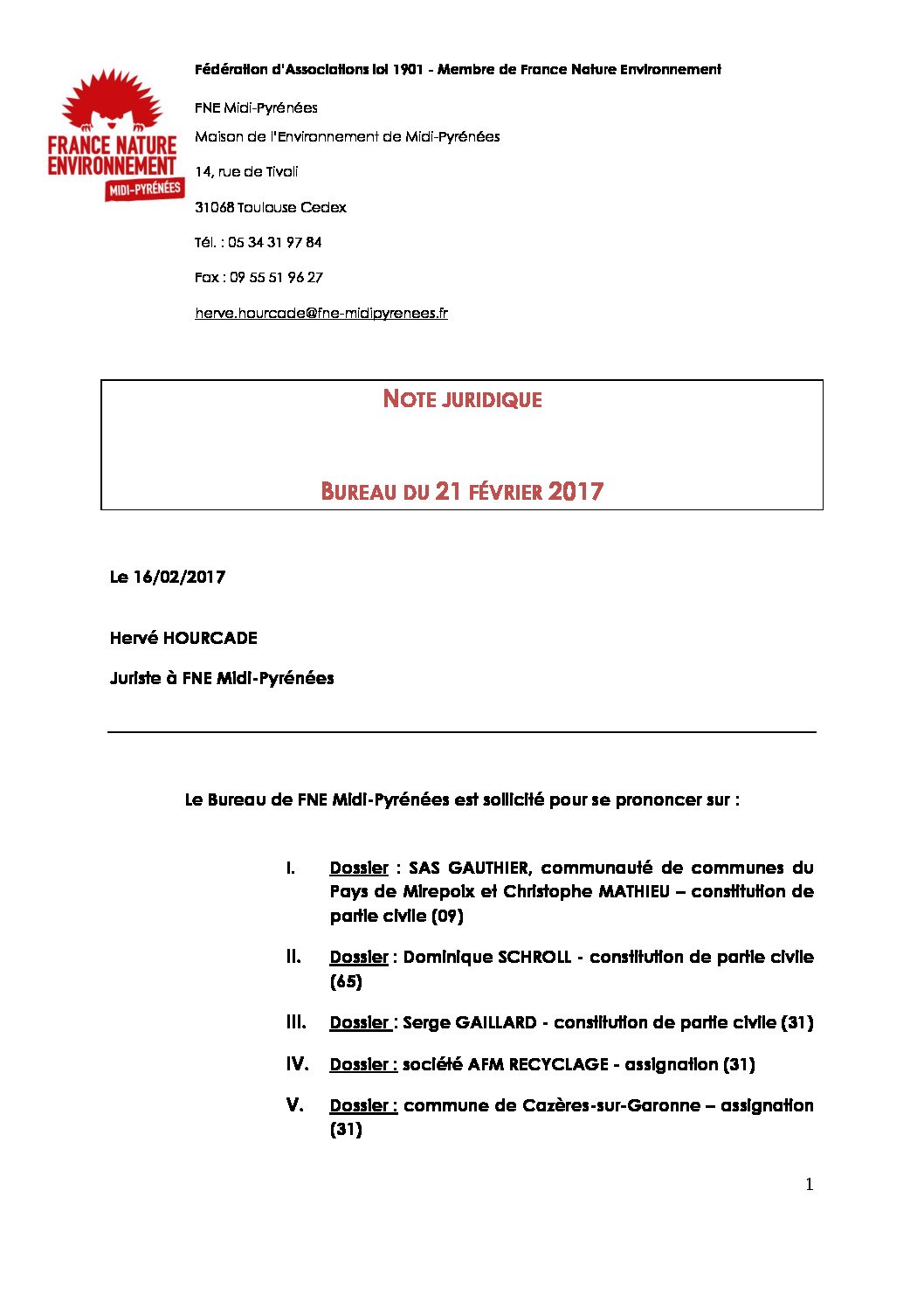 FRANCE NATURE ENVIRONNEMENT
MIDI-PYRÉNÉES

Fédération d'Associations loi 1901 - Membre de France Nature Environnement

FNE Midi-Pyrénées

Maison de l'Environnement de Midi-Pyrénées

14, rue de Tivoli

31068 Toulouse Cedex

Tél. : 05 34 31 97 84

Fax : 09 55 51 96 27

herve.hourcade@fne-midipyrenees.fr

NOTE JURIDIQUE

BUREAU DU 21 FÉVRIER 2017

Le 16/02/2017

Hervé HOURCADE

Juriste à FNE Midi-Pyrénées

Le Bureau de FNE Midi-Pyrénées est sollicité pour se prononcer sur :

I. Dossier : SAS GAUTHIER, communauté de communes du Pays de Mirepoix et Christophe MATHIEU – constitution de partie civile (09)

II. Dossier : Dominique SCHROLL - constitution de partie civile (65)

III. Dossier : Serge GAILLARD - constitution de partie civile (31)

IV. Dossier : société AFM RECYCLAGE - assignation (31)

V. Dossier : commune de Cazères-sur-Garonne – assignation (31)

1